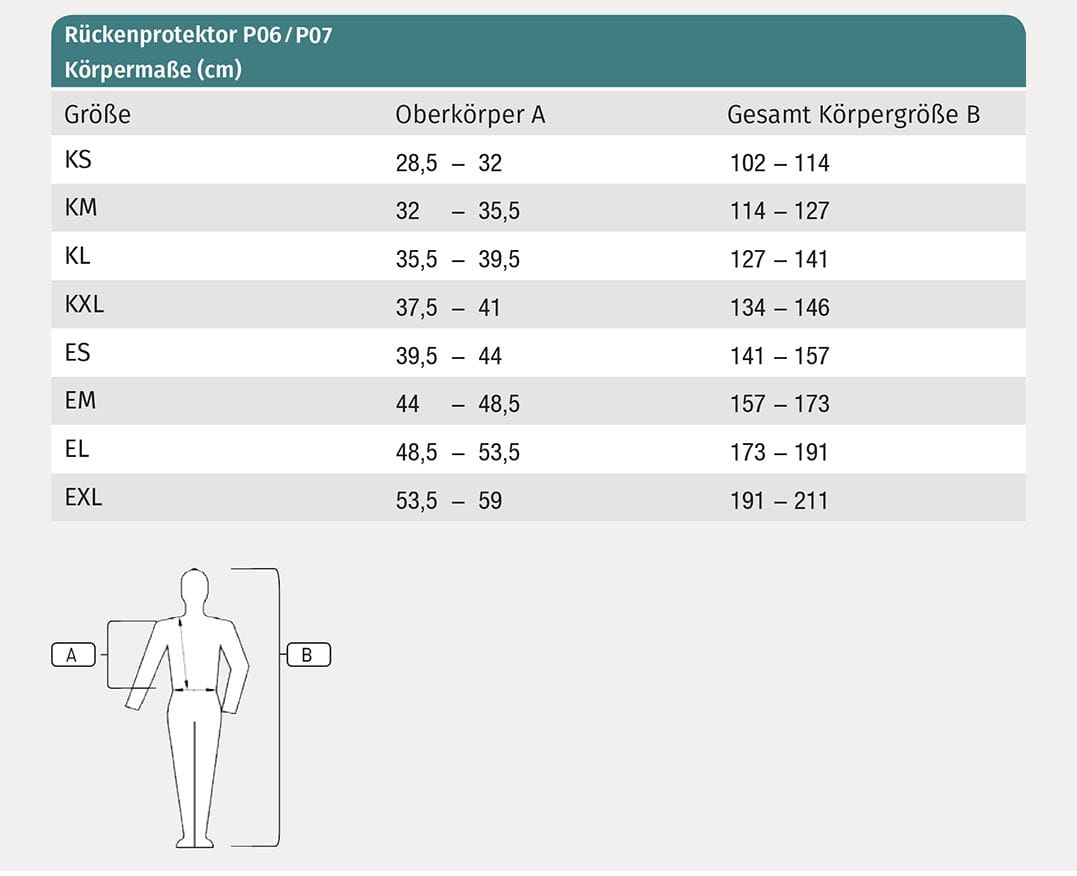 Rückenprotektor P06 / P07
Körpermaße (cm)

| Größe | Oberkörper A | Gesamt Körpergröße B |
|---|---|---|
| KS | 28,5 – 32 | 102 – 114 |
| KM | 32 – 35,5 | 114 – 127 |
| KL | 35,5 – 39,5 | 127 – 141 |
| KXL | 37,5 – 41 | 134 – 146 |
| ES | 39,5 – 44 | 141 – 157 |
| EM | 44 – 48,5 | 157 – 173 |
| EL | 48,5 – 53,5 | 173 – 191 |
| EXL | 53,5 – 59 | 191 – 211 |

A

B